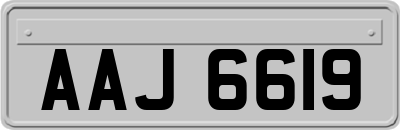 AAJ 6619